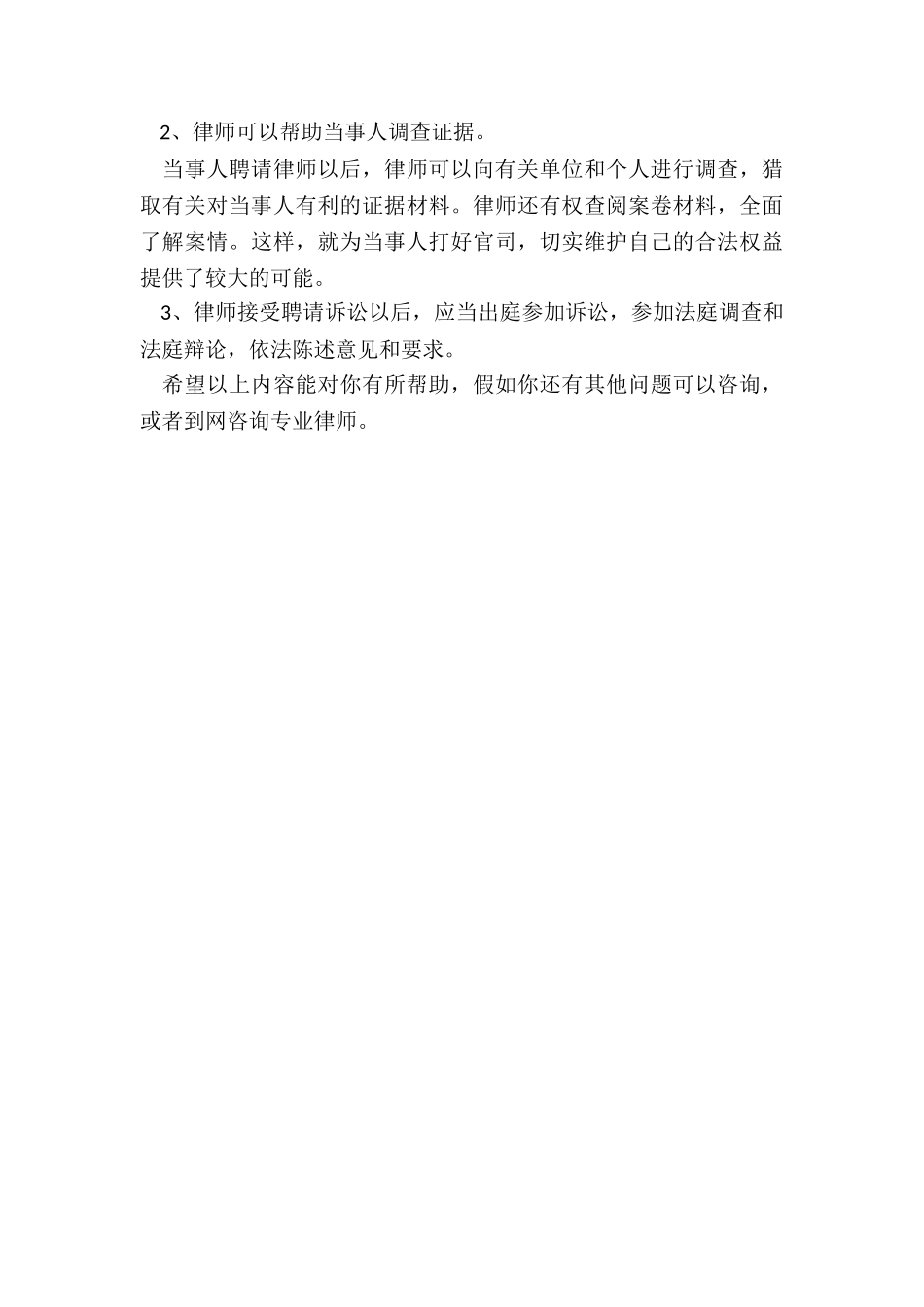 2、律师可以帮助当事人调查证据。

当事人聘请律师以后，律师可以向有关单位和个人进行调查，猎取有关对当事人有利的证据材料。律师还有权查阅案卷材料，全面了解案情。这样，就为当事人打好官司，切实维护自己的合法权益提供了较大的可能。

3、律师接受聘请诉讼以后，应当出庭参加诉讼，参加法庭调查和法庭辩论，依法陈述意见和要求。

希望以上内容能对你有所帮助，假如你还有其他问题可以咨询，或者到网咨询专业律师。